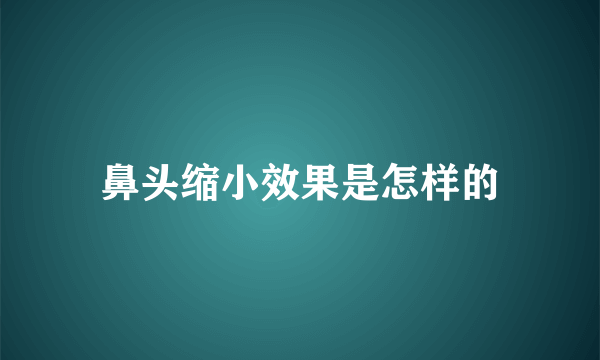 鼻头缩小效果是怎样的